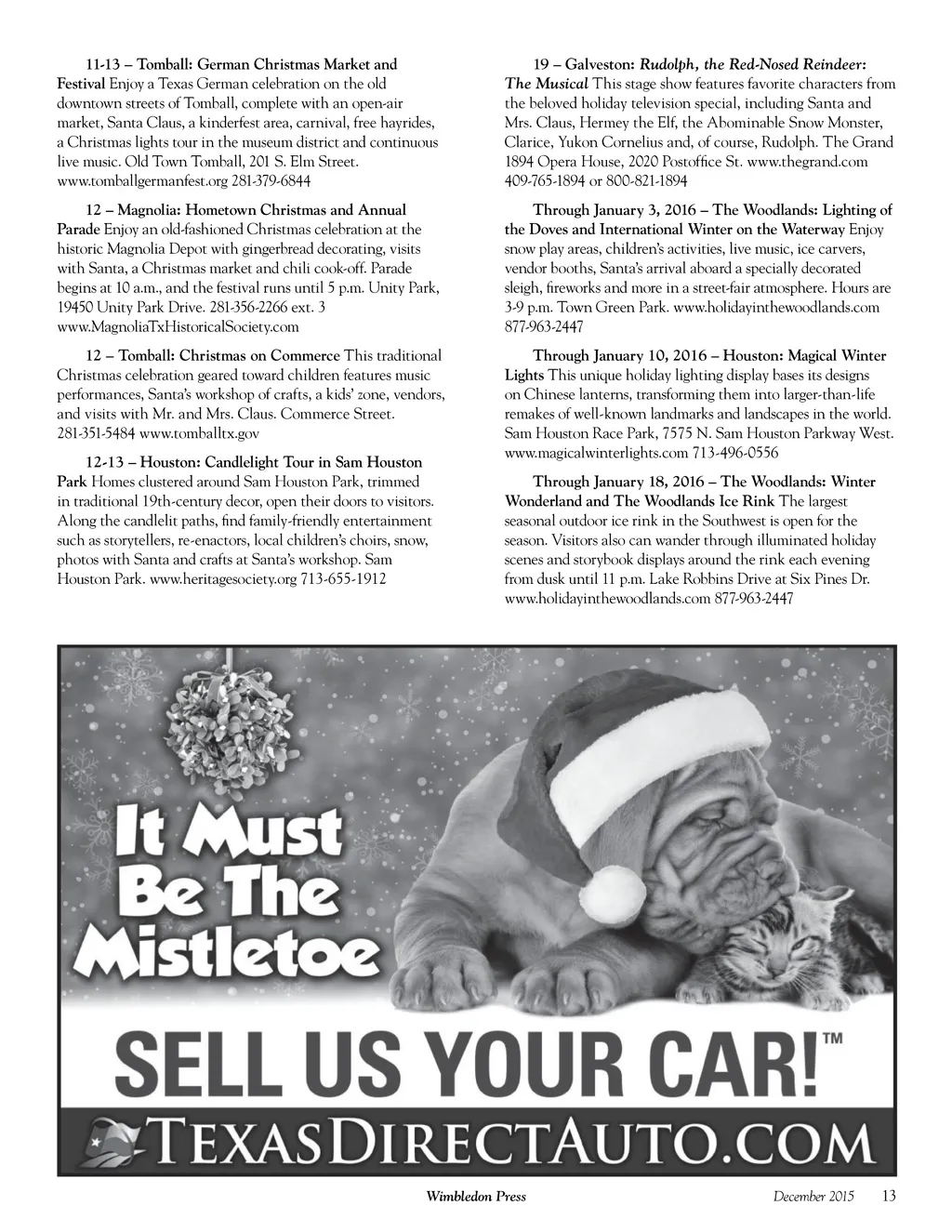 11-13 – Tomball: German Christmas Market and Festival Enjoy a Texas German celebration on the old downtown streets of Tomball, complete with an open-air market, Santa Claus, a kinderfest area, carnival, free hayrides, a Christmas lights tour in the museum district and continuous live music. Old Town Tomball, 201 S. Elm Street. www.tomballgermanfest.org 281-379-6844

12 – Magnolia: Hometown Christmas and Annual Parade Enjoy an old-fashioned Christmas celebration at the historic Magnolia Depot with gingerbread decorating, visits with Santa, a Christmas market and chili cook-off. Parade begins at 10 a.m., and the festival runs until 5 p.m. Unity Park, 19450 Unity Park Drive. 281-356-2266 ext. 3 www.MagnoliaTxHistoricalSociety.com

12 – Tomball: Christmas on Commerce This traditional Christmas celebration geared toward children features music performances, Santa's workshop of crafts, a kids' zone, vendors, and visits with Mr. and Mrs. Claus. Commerce Street. 281-351-5484 www.tomballtx.gov

12-13 – Houston: Candlelight Tour in Sam Houston Park Homes clustered around Sam Houston Park, trimmed in traditional 19th-century decor, open their doors to visitors. Along the candlelit paths, find family-friendly entertainment such as storytellers, re-enactors, local children's choirs, snow, photos with Santa and crafts at Santa's workshop. Sam Houston Park. www.heritagesociety.org 713-655-1912

19 – Galveston: Rudolph, the Red-Nosed Reindeer: The Musical This stage show features favorite characters from the beloved holiday television special, including Santa and Mrs. Claus, Hermey the Elf, the Abominable Snow Monster, Clarice, Yukon Cornelius and, of course, Rudolph. The Grand 1894 Opera House, 2020 Postoffice St. www.thegrand.com 409-765-1894 or 800-821-1894

Through January 3, 2016 – The Woodlands: Lighting of the Doves and International Winter on the Waterway Enjoy snow play areas, children's activities, live music, ice carvers, vendor booths, Santa's arrival aboard a specially decorated sleigh, fireworks and more in a street-fair atmosphere. Hours are 3-9 p.m. Town Green Park. www.holidayinthewoodlands.com 877-963-2447

Through January 10, 2016 – Houston: Magical Winter Lights This unique holiday lighting display bases its designs on Chinese lanterns, transforming them into larger-than-life remakes of well-known landmarks and landscapes in the world. Sam Houston Race Park, 7575 N. Sam Houston Parkway West. www.magicalwinterlights.com 713-496-0556

Through January 18, 2016 – The Woodlands: Winter Wonderland and The Woodlands Ice Rink The largest seasonal outdoor ice rink in the Southwest is open for the season. Visitors also can wander through illuminated holiday scenes and storybook displays around the rink each evening from dusk until 11 p.m. Lake Robbins Drive at Six Pines Dr. www.holidayinthewoodlands.com 877-963-2447

It Must Be The Mistletoe

SELL US YOUR CAR!™

TEXASDIRECTAUTO.COM

Wimbledon Press December 2015 13